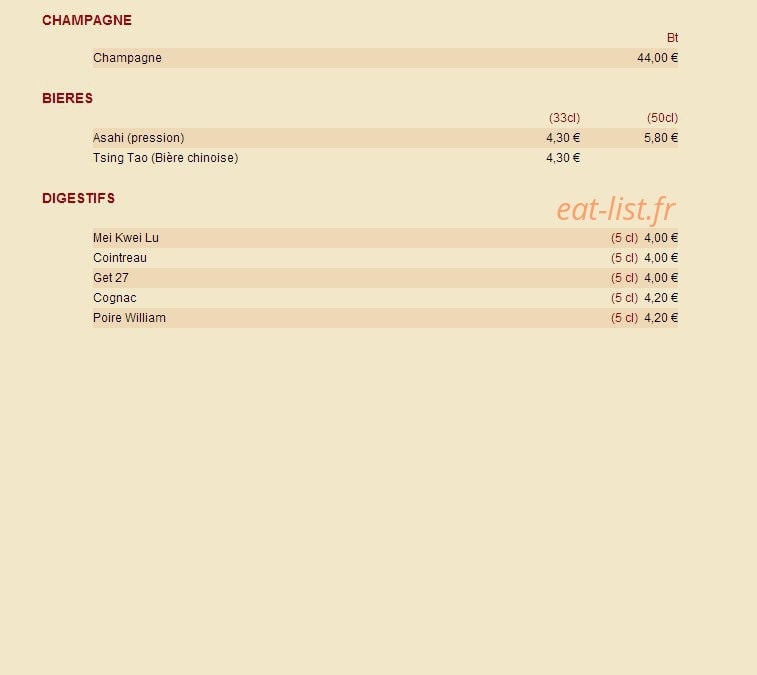 CHAMPAGNE

| | Bt |
|---|---|
| Champagne | 44,00 € |

BIERES

| | (33cl) | (50cl) |
|---|---|---|
| Asahi (pression) | 4,30 € | 5,80 € |
| Tsing Tao (Bière chinoise) | 4,30 € | |

DIGESTIFS

eat-list.fr

| | | |
|---|---|---|
| Mei Kwei Lu | (5 cl) | 4,00 € |
| Cointreau | (5 cl) | 4,00 € |
| Get 27 | (5 cl) | 4,00 € |
| Cognac | (5 cl) | 4,20 € |
| Poire William | (5 cl) | 4,20 € |